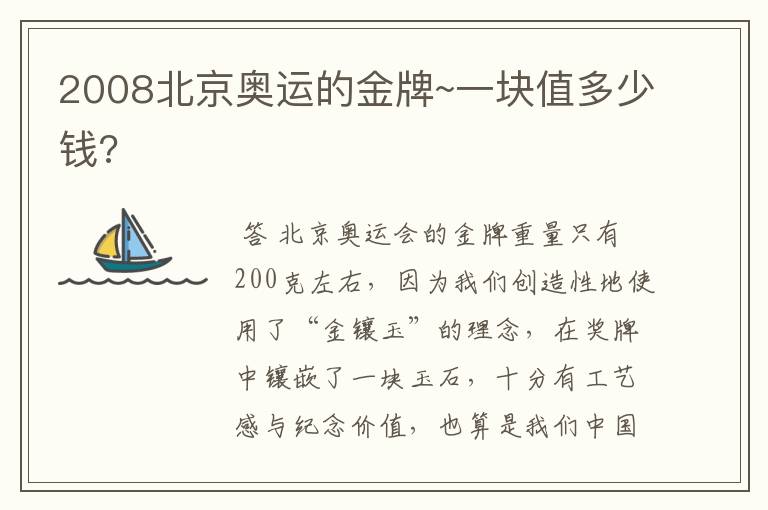 2008北京奥运的金牌~一块值多少钱?

答 北京奥运会的金牌重量只有200克左右，因为我们创造性地使用了“金镶玉”的理念，在奖牌中镶嵌了一块玉石，十分有工艺感与纪念价值，也算是我们中国